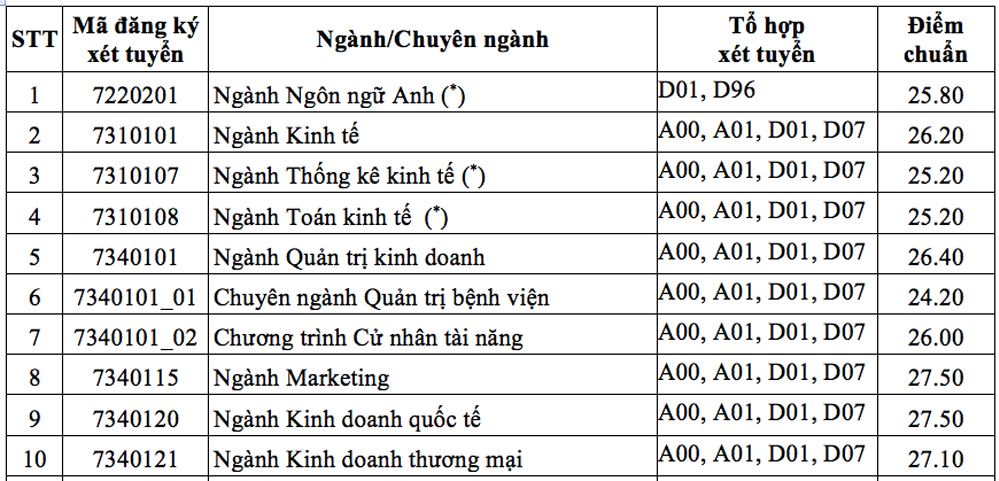 | STT | Mã đăng ký xét tuyển | Ngành/Chuyên ngành | Tổ hợp xét tuyển | Điểm chuẩn |
|---|---|---|---|---|
| 1 | 7220201 | Ngành Ngôn ngữ Anh (*) | D01, D96 | 25.80 |
| 2 | 7310101 | Ngành Kinh tế | A00, A01, D01, D07 | 26.20 |
| 3 | 7310107 | Ngành Thống kê kinh tế (*) | A00, A01, D01, D07 | 25.20 |
| 4 | 7310108 | Ngành Toán kinh tế (*) | A00, A01, D01, D07 | 25.20 |
| 5 | 7340101 | Ngành Quản trị kinh doanh | A00, A01, D01, D07 | 26.40 |
| 6 | 7340101_01 | Chuyên ngành Quản trị bệnh viện | A00, A01, D01, D07 | 24.20 |
| 7 | 7340101_02 | Chương trình Cử nhân tài năng | A00, A01, D01, D07 | 26.00 |
| 8 | 7340115 | Ngành Marketing | A00, A01, D01, D07 | 27.50 |
| 9 | 7340120 | Ngành Kinh doanh quốc tế | A00, A01, D01, D07 | 27.50 |
| 10 | 7340121 | Ngành Kinh doanh thương mại | A00, A01, D01, D07 | 27.10 |